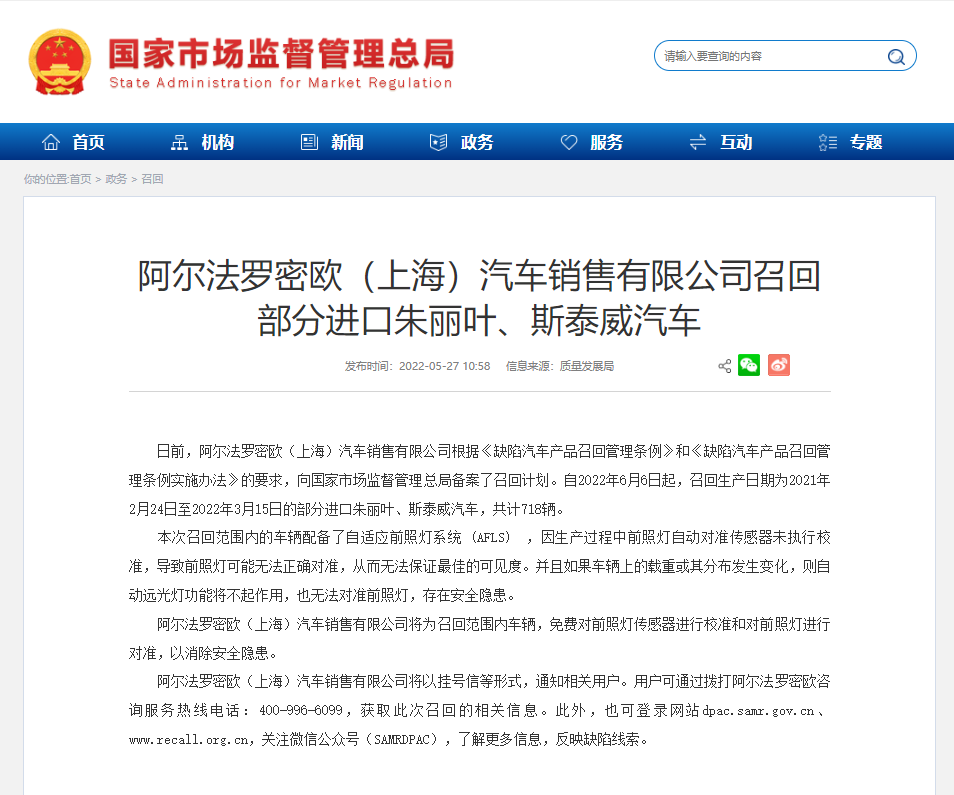 国家市场监督管理总局
State Administration for Market Regulation

请输入要查询的内容

首页 机构 新闻 政务 服务 互动 专题

你的位置:首页 > 政务 > 召回

阿尔法罗密欧（上海）汽车销售有限公司召回部分进口朱丽叶、斯泰威汽车

发布时间：2022-05-27 10:58 信息来源：质量发展局

日前，阿尔法罗密欧（上海）汽车销售有限公司根据《缺陷汽车产品召回管理条例》和《缺陷汽车产品召回管理条例实施办法》的要求，向国家市场监督管理总局备案了召回计划。自2022年6月6日起，召回生产日期为2021年2月24日至2022年3月15日的部分进口朱丽叶、斯泰威汽车，共计718辆。

本次召回范围内的车辆配备了自适应前照灯系统（AFLS），因生产过程中前照灯自动对准传感器未执行校准，导致前照灯可能无法正确对准，从而无法保证最佳的可见度。并且如果车辆上的载重或其分布发生变化，则自动远光灯功能将不起作用，也无法对准前照灯，存在安全隐患。

阿尔法罗密欧（上海）汽车销售有限公司将为召回范围内车辆，免费对前照灯传感器进行校准和对前照灯进行对准，以消除安全隐患。

阿尔法罗密欧（上海）汽车销售有限公司将以挂号信等形式，通知相关用户。用户可通过拨打阿尔法罗密欧咨询服务热线电话：400-996-6099，获取此次召回的相关信息。此外，也可登录网站dpac.samr.gov.cn、www.recall.org.cn，关注微信公众号（SAMRDPAC），了解更多信息，反映缺陷线索。